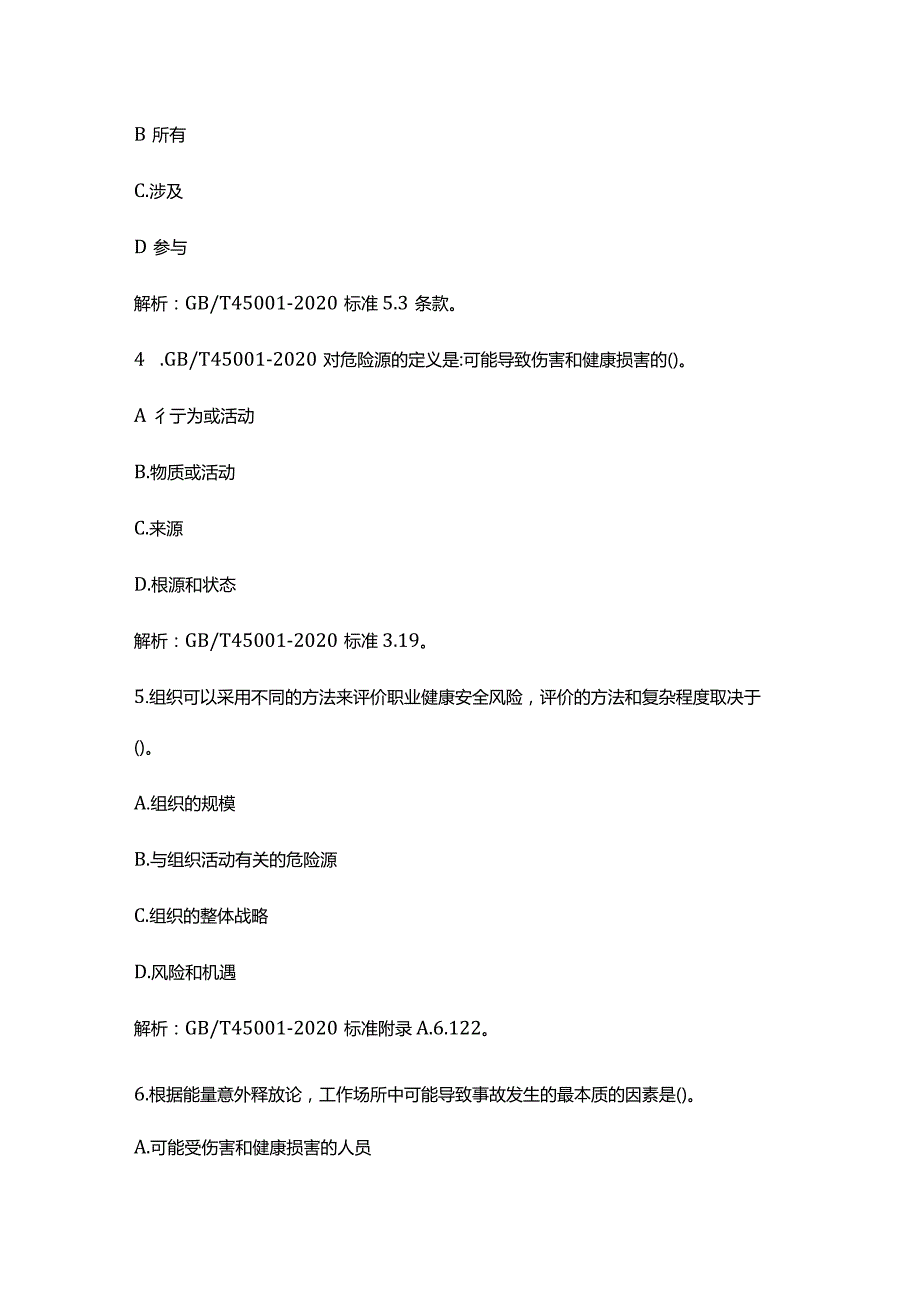 B 所有

C.涉及

D 参与

解析：GB/T45001-2020 标准 5.3 条款。

4 .GB/T45001-2020 对危险源的定义是:可能导致伤害和健康损害的()。

A 彳亍为或活动

B.物质或活动

C.来源

D.根源和状态

解析：GB/T45001-2020 标准 3.19。

5.组织可以采用不同的方法来评价职业健康安全风险，评价的方法和复杂程度取决于()。

A.组织的规模

B.与组织活动有关的危险源

C.组织的整体战略

D.风险和机遇

解析：GB/T45001-2020 标准附录 A.6.122。

6.根据能量意外释放论，工作场所中可能导致事故发生的最本质的因素是()。

A.可能受伤害和健康损害的人员